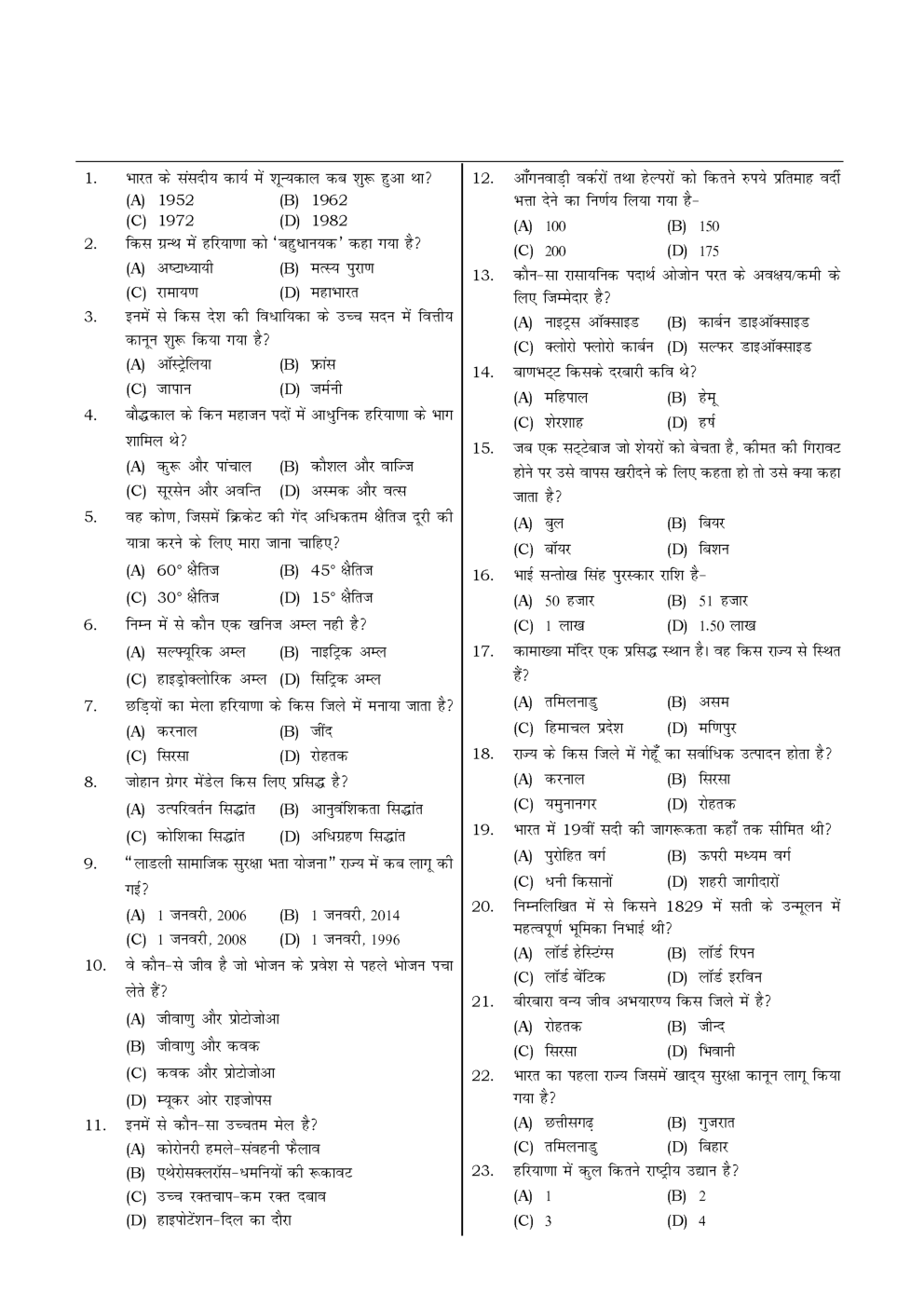 1. भारत के संसदीय कार्य में शून्यकाल कब शुरू हुआ था?
(A) 1952 (B) 1962
(C) 1972 (D) 1982

2. किस ग्रन्थ में हरियाणा को 'बहुधानयक' कहा गया है?
(A) अष्टाध्यायी (B) मत्स्य पुराण
(C) रामायण (D) महाभारत

3. इनमें से किस देश की विधायिका के उच्च सदन में वित्तीय कानून शुरू किया गया है?
(A) ऑस्ट्रेलिया (B) फ्रांस
(C) जापान (D) जर्मनी

4. बौद्धकाल के किन महाजन पदों में आधुनिक हरियाणा के भाग शामिल थे?
(A) कुरू और पांचाल (B) कौशल और वाज्जि
(C) सूरसेन और अवन्ति (D) अस्मक और वत्स

5. वह कोण, जिसमें क्रिकेट की गेंद अधिकतम क्षैतिज दूरी की यात्रा करने के लिए मारा जाना चाहिए?
(A) 60° क्षैतिज (B) 45° क्षैतिज
(C) 30° क्षैतिज (D) 15° क्षैतिज

6. निम्न में से कौन एक खनिज अम्ल नही है?
(A) सल्फ्यूरिक अम्ल (B) नाइट्रिक अम्ल
(C) हाइड्रोक्लोरिक अम्ल (D) सिट्रिक अम्ल

7. छड़ियों का मेला हरियाणा के किस जिले में मनाया जाता है?
(A) करनाल (B) जींद
(C) सिरसा (D) रोहतक

8. जोहान ग्रेगर मेंडेल किस लिए प्रसिद्ध है?
(A) उत्परिवर्तन सिद्धांत (B) आनुवंशिकता सिद्धांत
(C) कोशिका सिद्धांत (D) अधिग्रहण सिद्धांत

9. "लाडली सामाजिक सुरक्षा भता योजना" राज्य में कब लागू की गई?
(A) 1 जनवरी, 2006 (B) 1 जनवरी, 2014
(C) 1 जनवरी, 2008 (D) 1 जनवरी, 1996

10. वे कौन-से जीव है जो भोजन के प्रवेश से पहले भोजन पचा लेते हैं?
(A) जीवाणु और प्रोटोजोआ
(B) जीवाणु और कवक
(C) कवक और प्रोटोजोआ
(D) म्यूकर ओर राइजोपस

11. इनमें से कौन-सा उच्चतम मेल है?
(A) कोरोनरी हमले-संवहनी फैलाव
(B) एथेरोसक्लरॉस-धमनियों की रूकावट
(C) उच्च रक्तचाप-कम रक्त दबाव
(D) हाइपोटेंशन-दिल का दौरा

12. आँगनवाड़ी वर्करों तथा हेल्परों को कितने रुपये प्रतिमाह वर्दी भत्ता देने का निर्णय लिया गया है-
(A) 100 (B) 150
(C) 200 (D) 175

13. कौन-सा रासायनिक पदार्थ ओजोन परत के अवक्षय/कमी के लिए जिम्मेदार है?
(A) नाइट्रस ऑक्साइड (B) कार्बन डाइऑक्साइड
(C) क्लोरो फ्लोरो कार्बन (D) सल्फर डाइऑक्साइड

14. बाणभट्ट किसके दरबारी कवि थे?
(A) महिपाल (B) हेमू
(C) शेरशाह (D) हर्ष

15. जब एक सट्टेबाज जो शेयरों को बेचता है, कीमत की गिरावट होने पर उसे वापस खरीदने के लिए कहता हो तो उसे क्या कहा जाता है?
(A) बुल (B) बियर
(C) बॉयर (D) बिशन

16. भाई सन्तोख सिंह पुरस्कार राशि है-
(A) 50 हजार (B) 51 हजार
(C) 1 लाख (D) 1.50 लाख

17. कामाख्या मंदिर एक प्रसिद्ध स्थान है। वह किस राज्य से स्थित हैं?
(A) तमिलनाडु (B) असम
(C) हिमाचल प्रदेश (D) मणिपुर

18. राज्य के किस जिले में गेहूँ का सर्वाधिक उत्पादन होता है?
(A) करनाल (B) सिरसा
(C) यमुनानगर (D) रोहतक

19. भारत में 19वीं सदी की जागरूकता कहाँ तक सीमित थी?
(A) पुरोहित वर्ग (B) ऊपरी मध्यम वर्ग
(C) धनी किसानों (D) शहरी जागीदारों

20. निम्नलिखित में से किसने 1829 में सती के उन्मूलन में महत्वपूर्ण भूमिका निभाई थी?
(A) लॉर्ड हेस्टिंग्स (B) लॉर्ड रिपन
(C) लॉर्ड बेंटिक (D) लॉर्ड इरविन

21. बीरबारा वन्य जीव अभयारण्य किस जिले में है?
(A) रोहतक (B) जीन्द
(C) सिरसा (D) भिवानी

22. भारत का पहला राज्य जिसमें खाद्य सुरक्षा कानून लागू किया गया है?
(A) छत्तीसगढ़ (B) गुजरात
(C) तमिलनाडु (D) बिहार

23. हरियाणा में कुल कितने राष्ट्रीय उद्यान है?
(A) 1 (B) 2
(C) 3 (D) 4